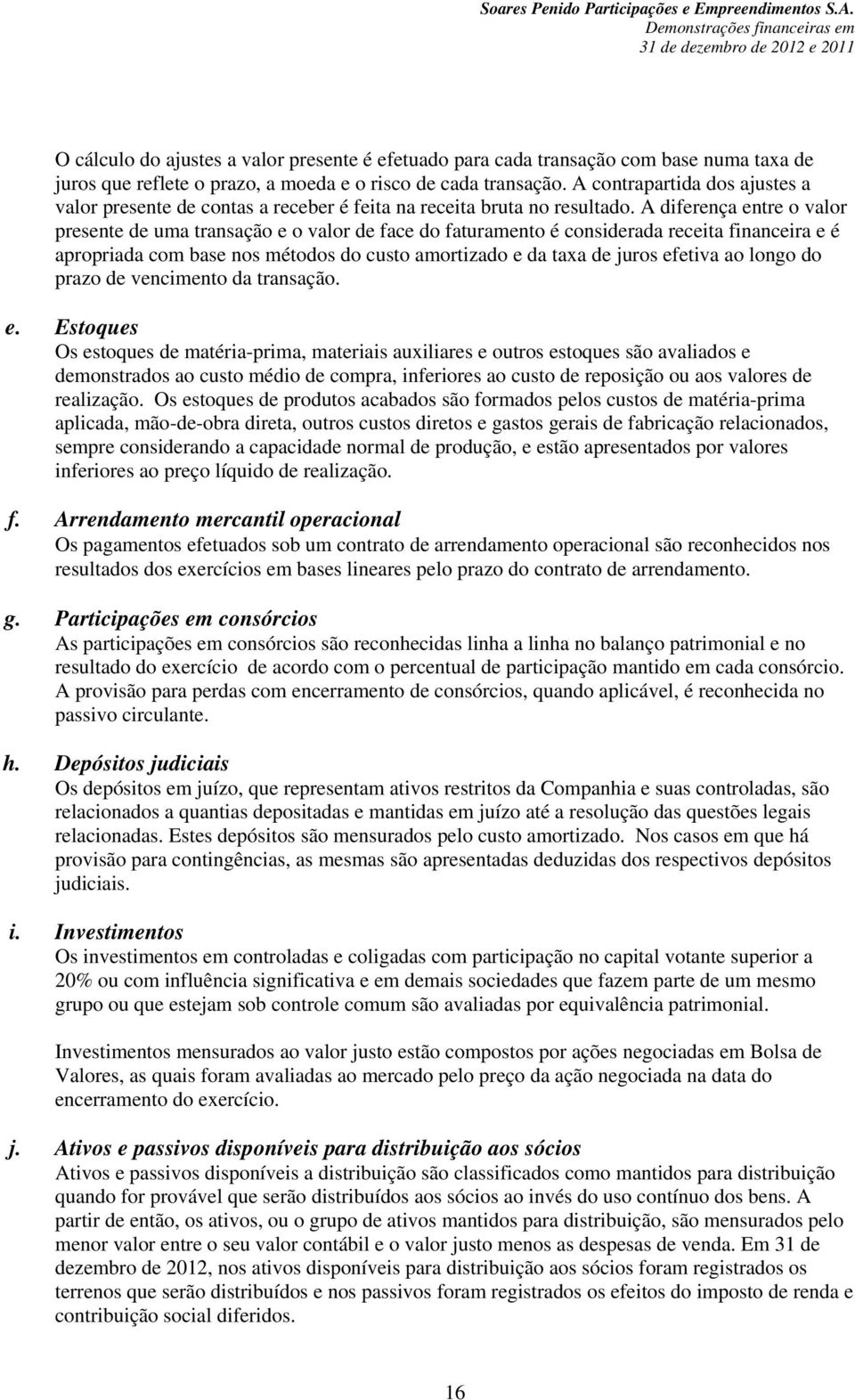 Soares Penido Participações e Empreendimentos S.A.
Demonstrações financeiras em
31 de dezembro de 2012 e 2011

O cálculo do ajustes a valor presente é efetuado para cada transação com base numa taxa de juros que reflete o prazo, a moeda e o risco de cada transação. A contrapartida dos ajustes a valor presente de contas a receber é feita na receita bruta no resultado. A diferença entre o valor presente de uma transação e o valor de face do faturamento é considerada receita financeira e é apropriada com base nos métodos do custo amortizado e da taxa de juros efetiva ao longo do prazo de vencimento da transação.

e. Estoques
Os estoques de matéria-prima, materiais auxiliares e outros estoques são avaliados e demonstrados ao custo médio de compra, inferiores ao custo de reposição ou aos valores de realização. Os estoques de produtos acabados são formados pelos custos de matéria-prima aplicada, mão-de-obra direta, outros custos diretos e gastos gerais de fabricação relacionados, sempre considerando a capacidade normal de produção, e estão apresentados por valores inferiores ao preço líquido de realização.

f. Arrendamento mercantil operacional
Os pagamentos efetuados sob um contrato de arrendamento operacional são reconhecidos nos resultados dos exercícios em bases lineares pelo prazo do contrato de arrendamento.

g. Participações em consórcios
As participações em consórcios são reconhecidas linha a linha no balanço patrimonial e no resultado do exercício de acordo com o percentual de participação mantido em cada consórcio. A provisão para perdas com encerramento de consórcios, quando aplicável, é reconhecida no passivo circulante.

h. Depósitos judiciais
Os depósitos em juízo, que representam ativos restritos da Companhia e suas controladas, são relacionados a quantias depositadas e mantidas em juízo até a resolução das questões legais relacionadas. Estes depósitos são mensurados pelo custo amortizado. Nos casos em que há provisão para contingências, as mesmas são apresentadas deduzidas dos respectivos depósitos judiciais.

i. Investimentos
Os investimentos em controladas e coligadas com participação no capital votante superior a 20% ou com influência significativa e em demais sociedades que fazem parte de um mesmo grupo ou que estejam sob controle comum são avaliadas por equivalência patrimonial.

Investimentos mensurados ao valor justo estão compostos por ações negociadas em Bolsa de Valores, as quais foram avaliadas ao mercado pelo preço da ação negociada na data do encerramento do exercício.

j. Ativos e passivos disponíveis para distribuição aos sócios
Ativos e passivos disponíveis a distribuição são classificados como mantidos para distribuição quando for provável que serão distribuídos aos sócios ao invés do uso contínuo dos bens. A partir de então, os ativos, ou o grupo de ativos mantidos para distribuição, são mensurados pelo menor valor entre o seu valor contábil e o valor justo menos as despesas de venda. Em 31 de dezembro de 2012, nos ativos disponíveis para distribuição aos sócios foram registrados os terrenos que serão distribuídos e nos passivos foram registrados os efeitos do imposto de renda e contribuição social diferidos.

16